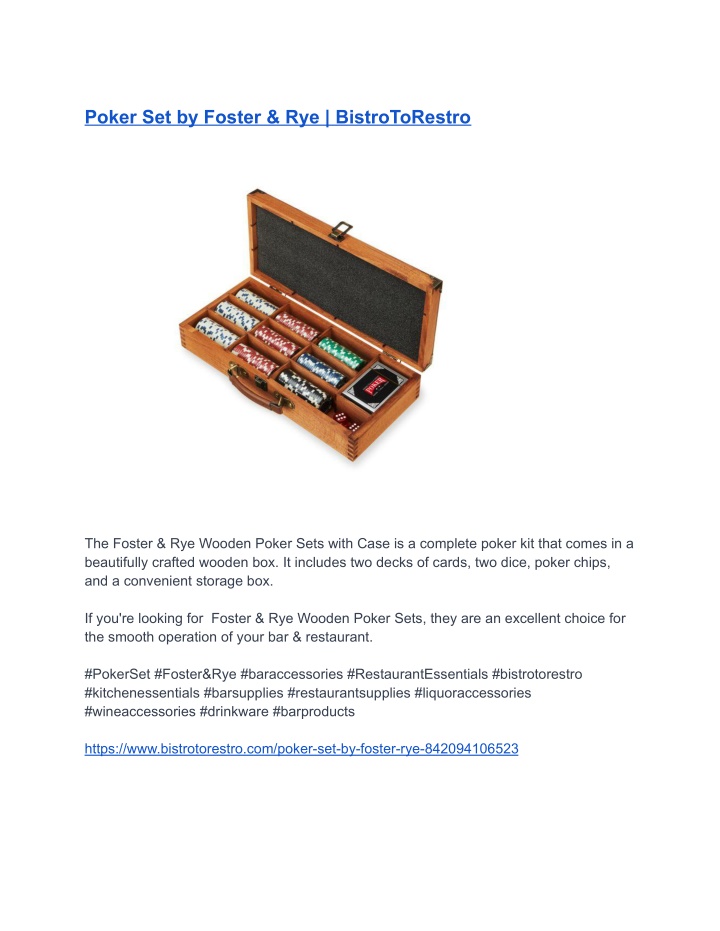 Poker Set by Foster & Rye | BistroToRestro

The Foster & Rye Wooden Poker Sets with Case is a complete poker kit that comes in a beautifully crafted wooden box. It includes two decks of cards, two dice, poker chips, and a convenient storage box.

If you're looking for  Foster & Rye Wooden Poker Sets, they are an excellent choice for the smooth operation of your bar & restaurant.

#PokerSet #Foster&Rye #baraccessories #RestaurantEssentials #bistrotorestro #kitchenessentials #barsupplies #restaurantsupplies #liquoraccessories #wineaccessories #drinkware #barproducts

https://www.bistrotorestro.com/poker-set-by-foster-rye-842094106523